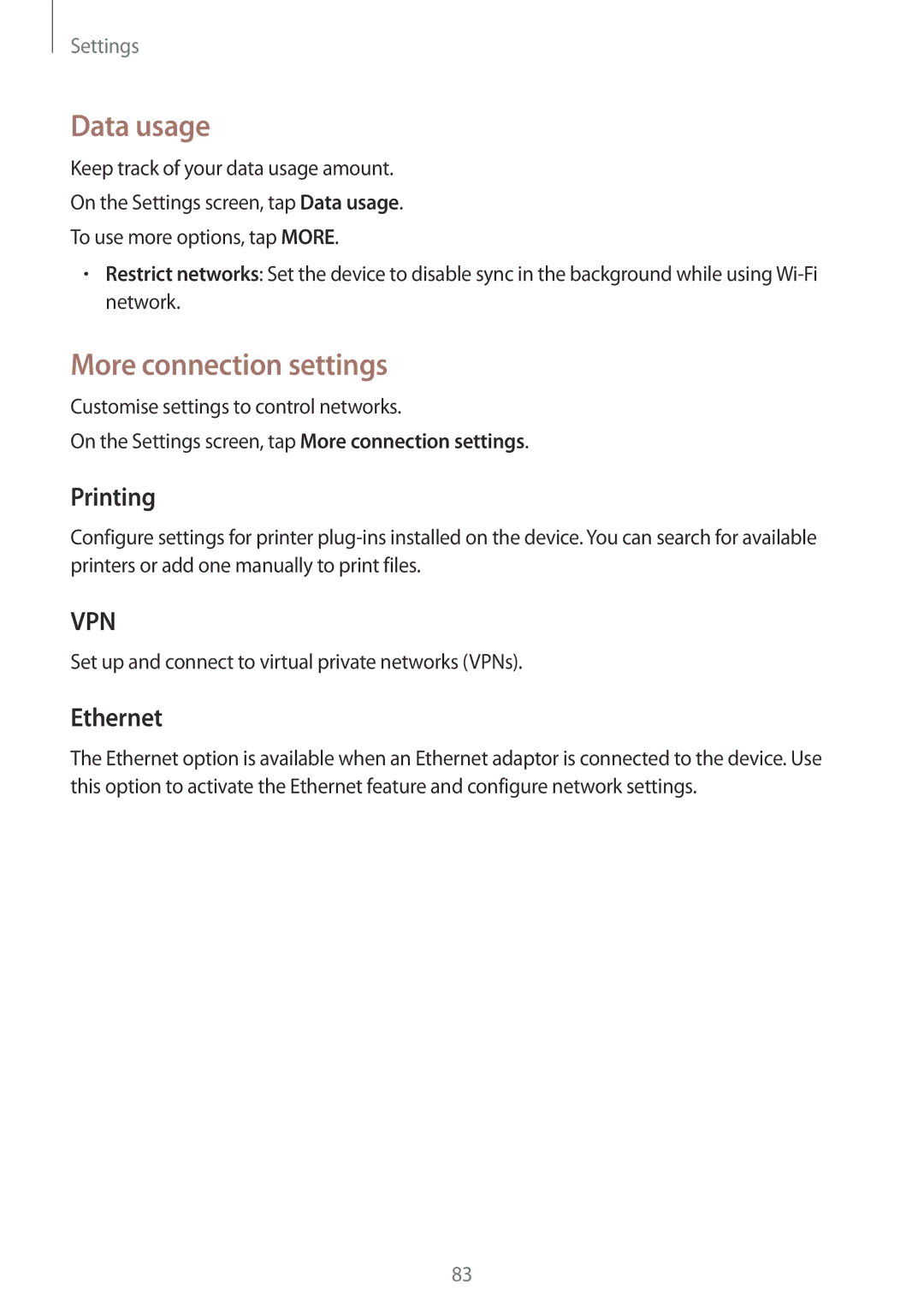 Settings

Data usage

Keep track of your data usage amount.

On the Settings screen, tap Data usage.

To use more options, tap MORE.

• Restrict networks: Set the device to disable sync in the background while using Wi-Fi network.

More connection settings

Customise settings to control networks.

On the Settings screen, tap More connection settings.

Printing

Configure settings for printer plug-ins installed on the device. You can search for available printers or add one manually to print files.

VPN

Set up and connect to virtual private networks (VPNs).

Ethernet

The Ethernet option is available when an Ethernet adaptor is connected to the device. Use this option to activate the Ethernet feature and configure network settings.

83